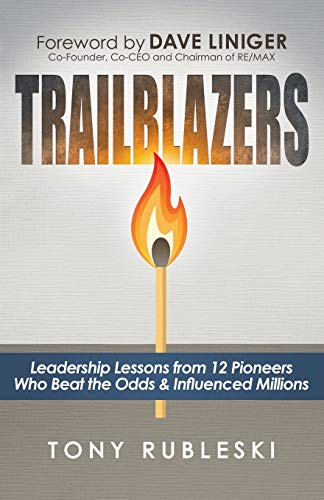 Foreword by DAVE LINIGER
Co-Founder, Co-CEO and Chairman of RE/MAX

TRAILBLAZERS

Leadership Lessons from 12 Pioneers
Who Beat the Odds & Influenced Millions

TONY RUBLESKI